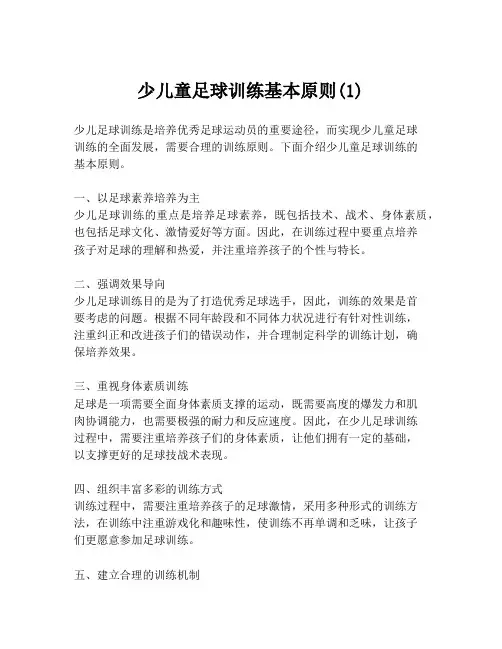 少儿童足球训练基本原则(1)

少儿足球训练是培养优秀足球运动员的重要途径，而实现少儿童足球训练的全面发展，需要合理的训练原则。下面介绍少儿童足球训练的基本原则。

一、以足球素养培养为主
少儿足球训练的重点是培养足球素养，既包括技术、战术、身体素质，也包括足球文化、激情爱好等方面。因此，在训练过程中要重点培养孩子对足球的理解和热爱，并注重培养孩子的个性与特长。

二、强调效果导向
少儿足球训练目的是为了打造优秀足球选手，因此，训练的效果是首要考虑的问题。根据不同年龄段和不同体力状况进行有针对性训练，注重纠正和改进孩子们的错误动作，并合理制定科学的训练计划，确保培养效果。

三、重视身体素质训练
足球是一项需要全面身体素质支撑的运动，既需要高度的爆发力和肌肉协调能力，也需要极强的耐力和反应速度。因此，在少儿足球训练过程中，需要注重培养孩子们的身体素质，让他们拥有一定的基础，以支撑更好的足球技战术表现。

四、组织丰富多彩的训练方式
训练过程中，需要注重培养孩子的足球激情，采用多种形式的训练方法，在训练中注重游戏化和趣味性，使训练不再单调和乏味，让孩子们更愿意参加足球训练。

五、建立合理的训练机制